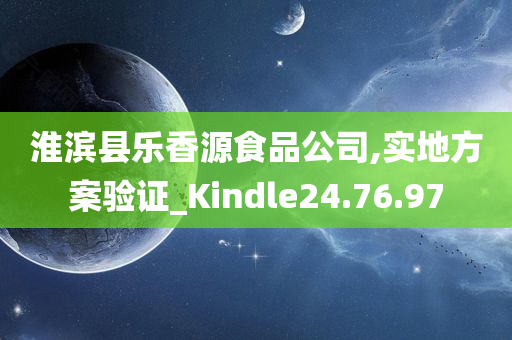 淮滨县乐香源食品公司,实地方案验证_Kindle24.76.97